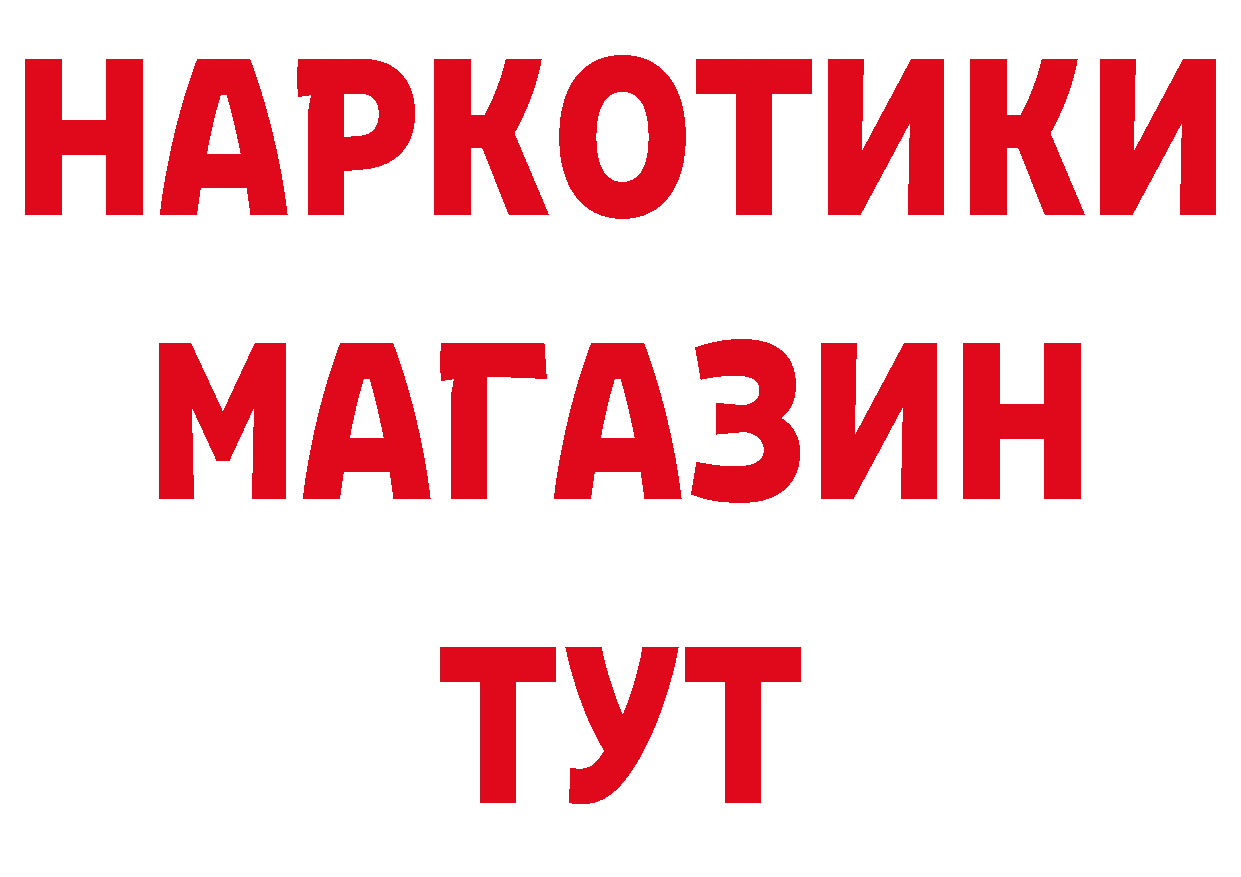 НАРКОТИКИ
МАГАЗИН
ТУТ